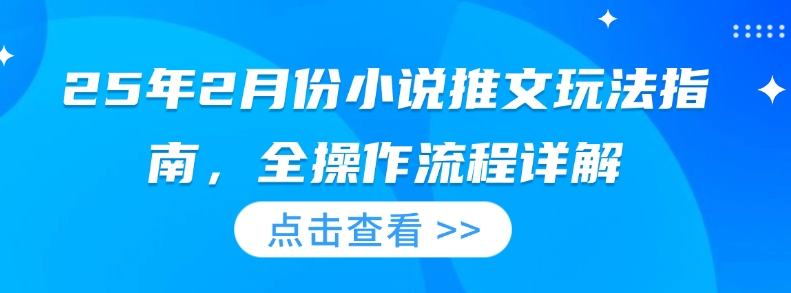 25年2月份小说推文玩法指南，全操作流程详解

点击查看 >>